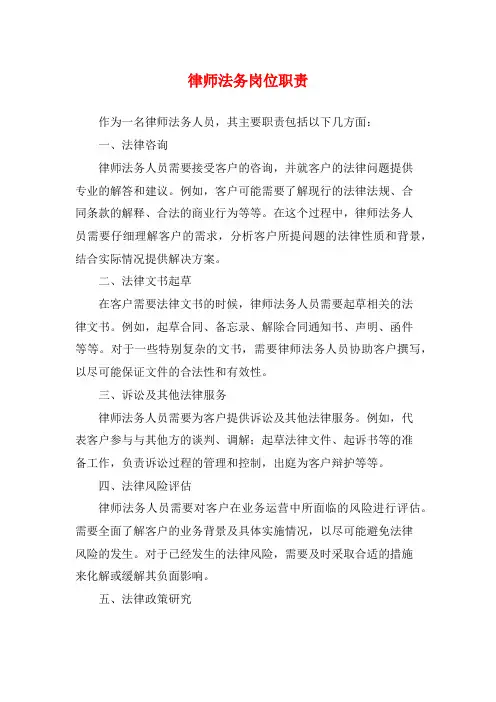 律师法务岗位职责

作为一名律师法务人员，其主要职责包括以下几方面：

一、法律咨询

律师法务人员需要接受客户的咨询，并就客户的法律问题提供专业的解答和建议。例如，客户可能需要了解现行的法律法规、合同条款的解释、合法的商业行为等等。在这个过程中，律师法务人员需要仔细理解客户的需求，分析客户所提问题的法律性质和背景，结合实际情况提供解决方案。

二、法律文书起草

在客户需要法律文书的时候，律师法务人员需要起草相关的法律文书。例如，起草合同、备忘录、解除合同通知书、声明、函件等等。对于一些特别复杂的文书，需要律师法务人员协助客户撰写，以尽可能保证文件的合法性和有效性。

三、诉讼及其他法律服务

律师法务人员需要为客户提供诉讼及其他法律服务。例如，代表客户参与与其他方的谈判、调解；起草法律文件、起诉书等的准备工作，负责诉讼过程的管理和控制，出庭为客户辩护等等。

四、法律风险评估

律师法务人员需要对客户在业务运营中所面临的风险进行评估。需要全面了解客户的业务背景及具体实施情况，以尽可能避免法律风险的发生。对于已经发生的法律风险，需要及时采取合适的措施来化解或缓解其负面影响。

五、法律政策研究